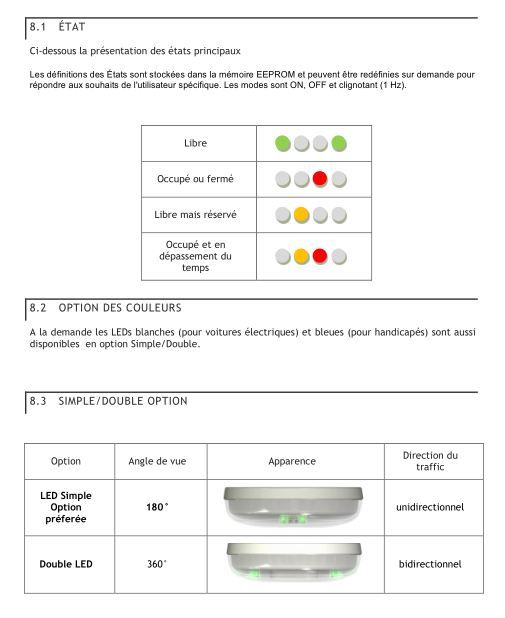 8.1 ÉTAT

Ci-dessous la présentation des états principaux

Les définitions des États sont stockées dans la mémoire EEPROM et peuvent être redéfinies sur demande pour répondre aux souhaits de l'utilisateur spécifique. Les modes sont ON, OFF et clignotant (1 Hz).

| Libre | |
|---|---|
| Occupé ou fermé | |
| Libre mais réservé | |
| Occupé et en dépassement du temps | |

8.2 OPTION DES COULEURS

A la demande les LEDs blanches (pour voitures électriques) et bleues (pour handicapés) sont aussi disponibles en option Simple/Double.

8.3 SIMPLE/DOUBLE OPTION

| Option | Angle de vue | Apparence | Direction du traffic |
|---|---|---|---|
| LED Simple Option préferée | 180° | | unidirectionnel |
| Double LED | 360° | | bidirectionnel |